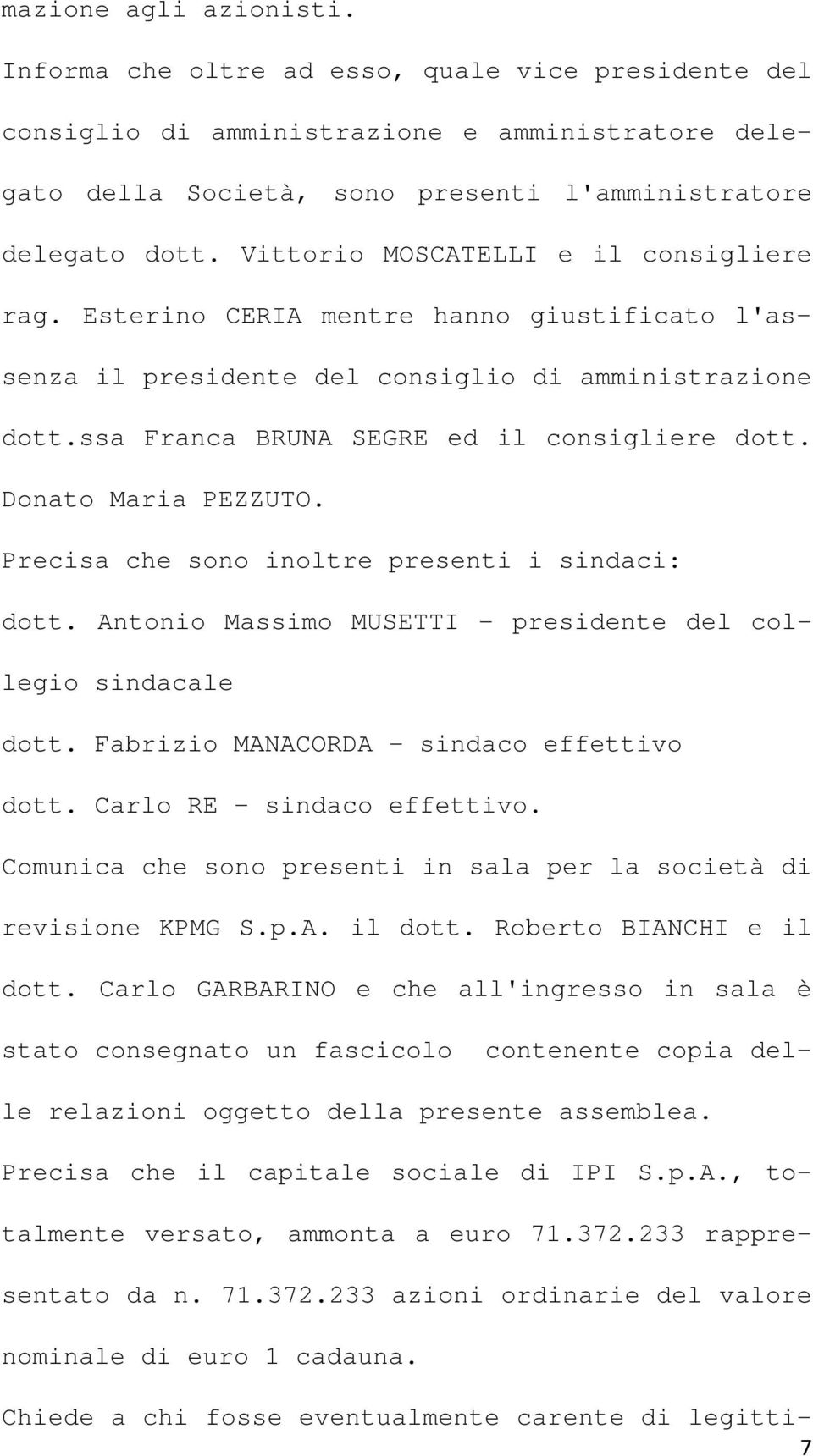 mazione agli azionisti.

Informa che oltre ad esso, quale vice presidente del consiglio di amministrazione e amministratore delegato della Società, sono presenti l'amministratore delegato dott. Vittorio MOSCATELLI e il consigliere rag. Esterino CERIA mentre hanno giustificato l'assenza il presidente del consiglio di amministrazione dott.ssa Franca BRUNA SEGRE ed il consigliere dott. Donato Maria PEZZUTO.

Precisa che sono inoltre presenti i sindaci:

dott. Antonio Massimo MUSETTI - presidente del collegio sindacale

dott. Fabrizio MANACORDA - sindaco effettivo

dott. Carlo RE - sindaco effettivo.

Comunica che sono presenti in sala per la società di revisione KPMG S.p.A. il dott. Roberto BIANCHI e il dott. Carlo GARBARINO e che all'ingresso in sala è stato consegnato un fascicolo contenente copia delle relazioni oggetto della presente assemblea.

Precisa che il capitale sociale di IPI S.p.A., totalmente versato, ammonta a euro 71.372.233 rappresentato da n. 71.372.233 azioni ordinarie del valore nominale di euro 1 cadauna.

Chiede a chi fosse eventualmente carente di legitti-

7